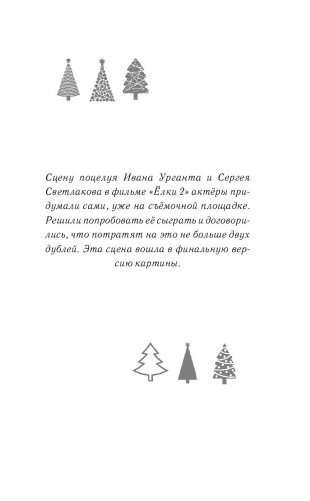 Сцену поцелуя Ивана Урганта и Сергея Светлакова в фильме «Ёлки 2» актёры придумали сами, уже на съёмочной площадке. Решили попробовать её сыграть и договорились, что потратят на это не больше двух дублей. Эта сцена вошла в финальную версию картины.